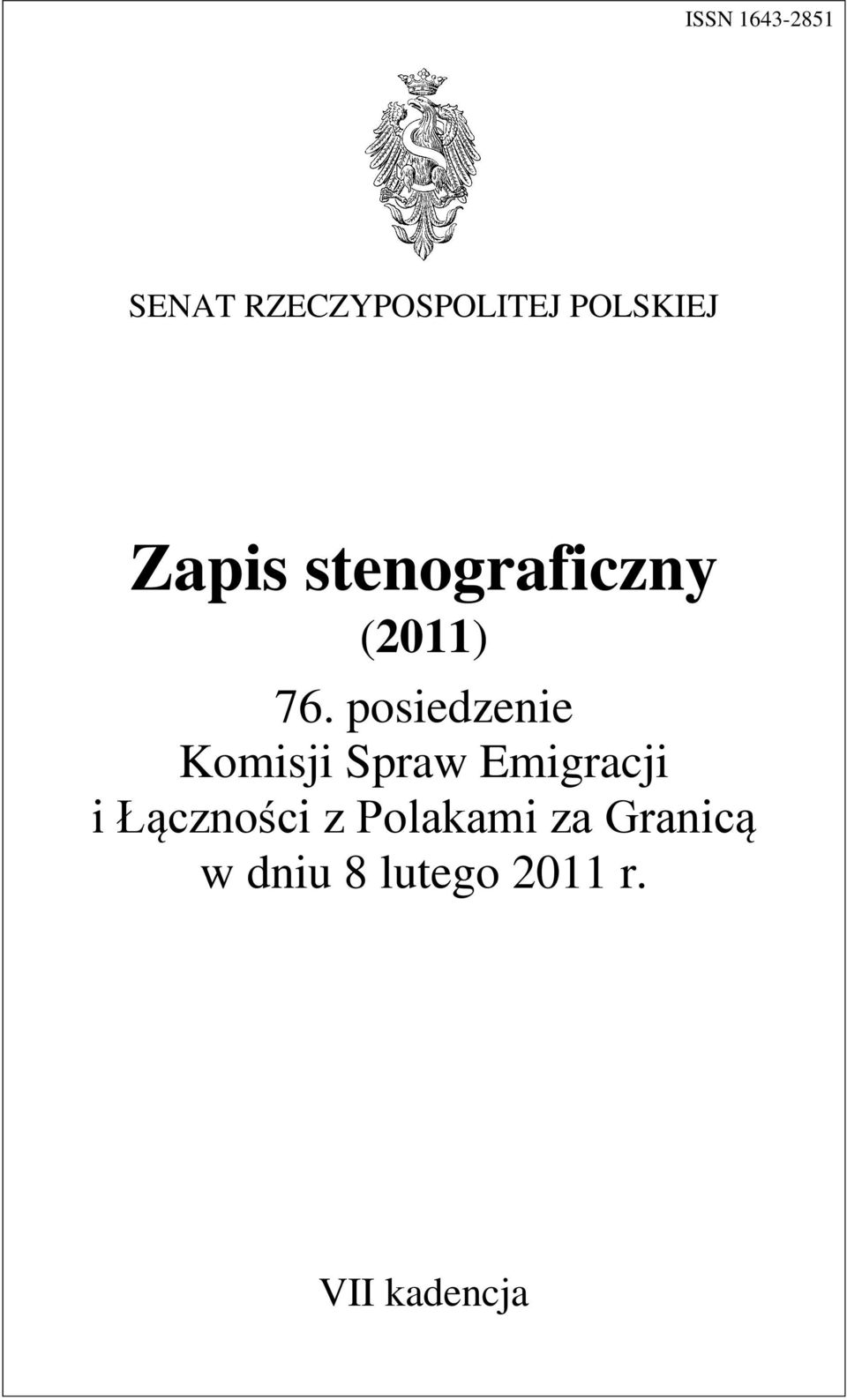 ISSN 1643-2851

SENAT RZECZYPOSPOLITEJ POLSKIEJ

Zapis stenograficzny
(2011)

76. posiedzenie
Komisji Spraw Emigracji
i Łączności z Polakami za Granicą
w dniu 8 lutego 2011 r.

VII kadencja